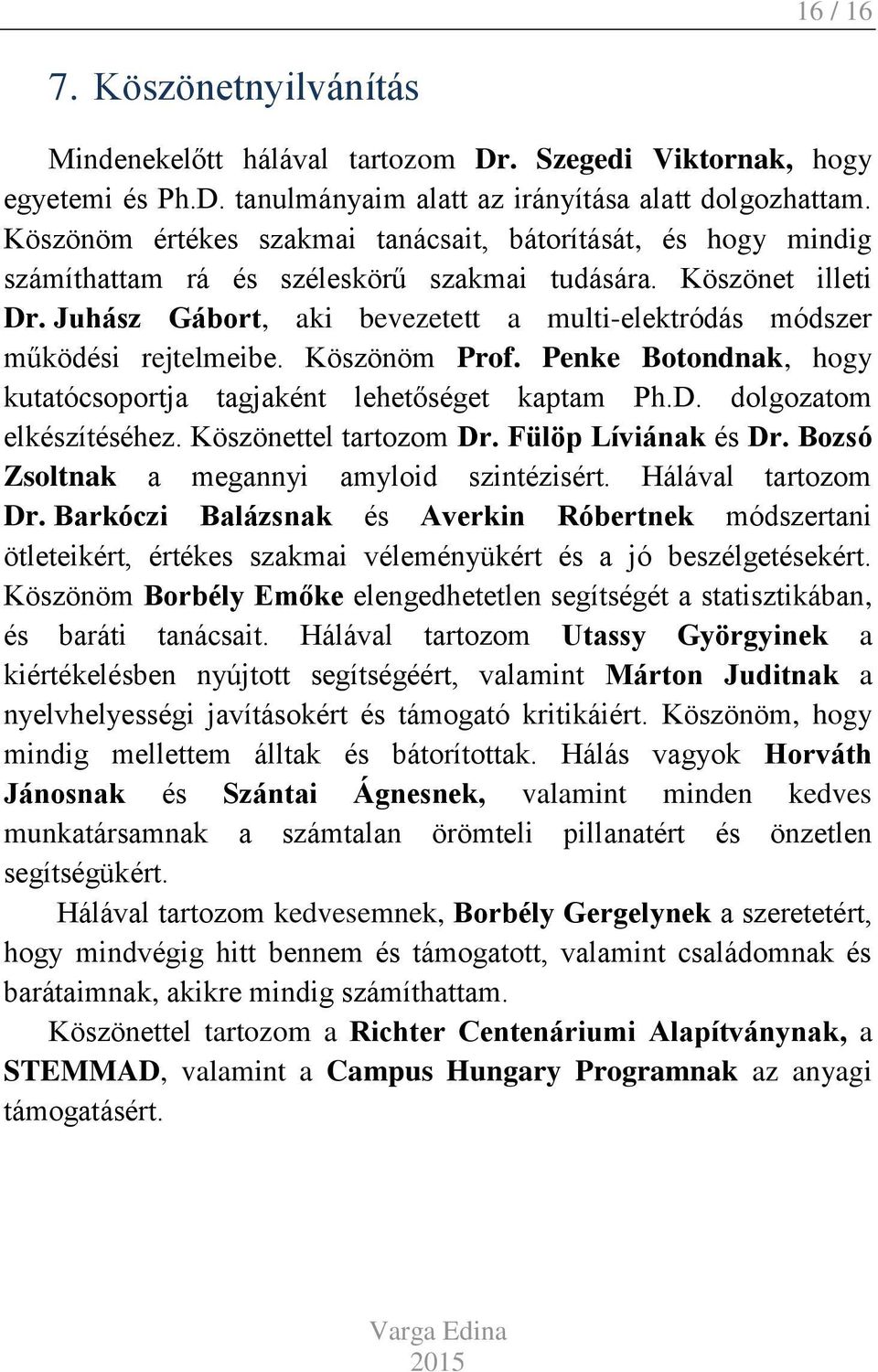 16 / 16

7. Köszönetnyilvánítás

Mindenekelőtt hálával tartozom Dr. Szegedi Viktornak, hogy egyetemi és Ph.D. tanulmányaim alatt az irányítása alatt dolgozhattam. Köszönöm értékes szakmai tanácsait, bátorítását, és hogy mindig számíthattam rá és széleskörű szakmai tudására. Köszönet illeti Dr. Juhász Gábort, aki bevezetett a multi-elektródás módszer működési rejtelmeibe. Köszönöm Prof. Penke Botondnak, hogy kutatócsoportja tagjaként lehetőséget kaptam Ph.D. dolgozatom elkészítéséhez. Köszönettel tartozom Dr. Fülöp Líviának és Dr. Bozsó Zsoltnak a megannyi amyloid szintézisért. Hálával tartozom Dr. Barkóczi Balázsnak és Averkin Róbertnek módszertani ötleteikért, értékes szakmai véleményükért és a jó beszélgetésekért. Köszönöm Borbély Emőke elengedhetetlen segítségét a statisztikában, és baráti tanácsait. Hálával tartozom Utassy Györgyinek a kiértékelésben nyújtott segítségéért, valamint Márton Juditnak a nyelvhelyességi javításokért és támogató kritikáiért. Köszönöm, hogy mindig mellettem álltak és bátorítottak. Hálás vagyok Horváth Jánosnak és Szántai Ágnesnek, valamint minden kedves munkatársamnak a számtalan örömteli pillanatért és önzetlen segítségükért.

Hálával tartozom kedvesemnek, Borbély Gergelynek a szeretetért, hogy mindvégig hitt bennem és támogatott, valamint családomnak és barátaimnak, akikre mindig számíthattam.

Köszönettel tartozom a Richter Centenáriumi Alapítványnak, a STEMMAD, valamint a Campus Hungary Programnak az anyagi támogatásért.

Varga Edina
2015